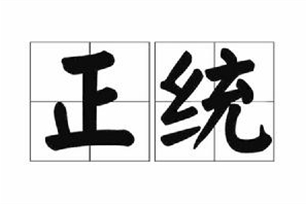 正统